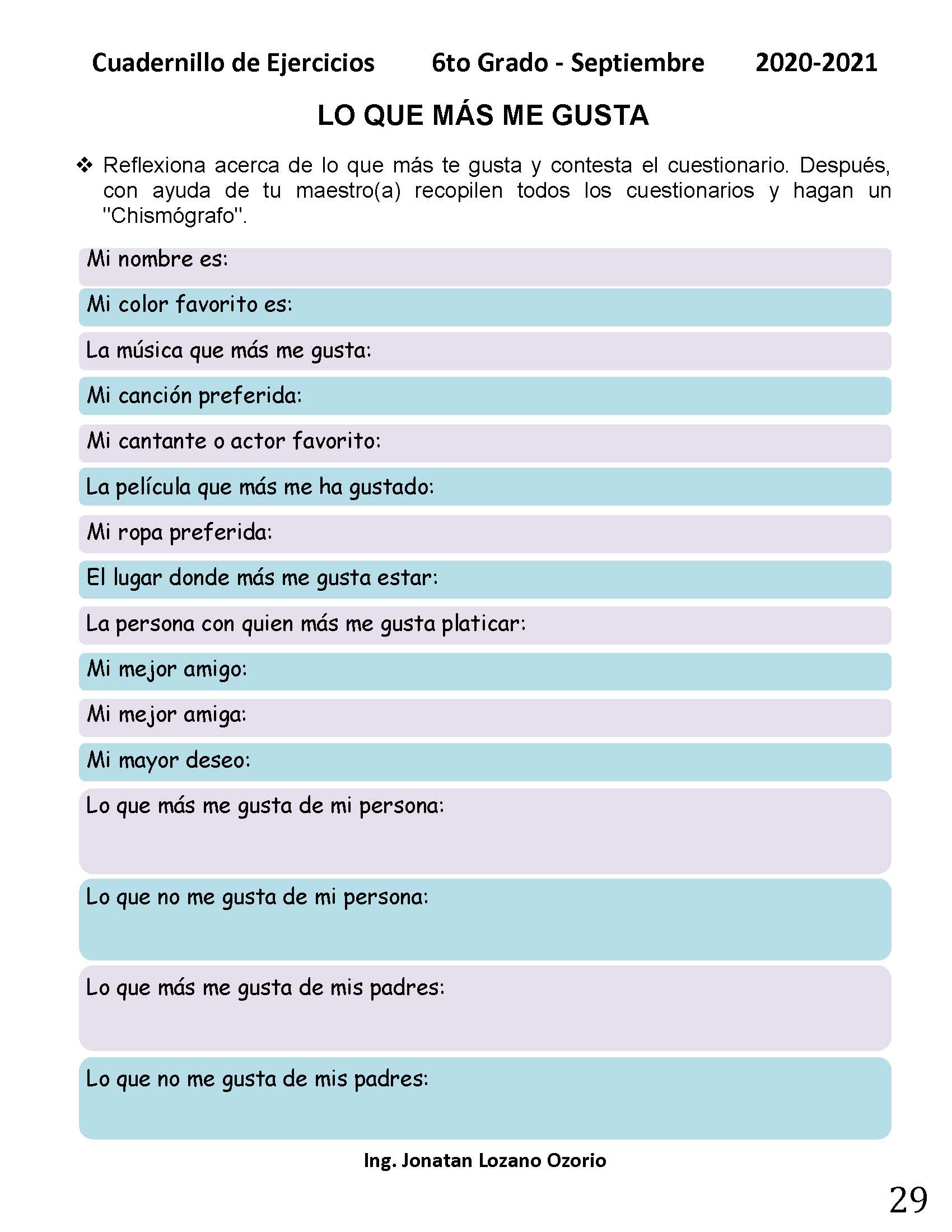 Cuadernillo de Ejercicios 6to Grado - Septiembre 2020-2021

LO QUE MÁS ME GUSTA

❖ Reflexiona acerca de lo que más te gusta y contesta el cuestionario. Después, con ayuda de tu maestro(a) recopilen todos los cuestionarios y hagan un "Chismógrafo".

Mi nombre es:

Mi color favorito es:

La música que más me gusta:

Mi canción preferida:

Mi cantante o actor favorito:

La película que más me ha gustado:

Mi ropa preferida:

El lugar donde más me gusta estar:

La persona con quien más me gusta platicar:

Mi mejor amigo:

Mi mejor amiga:

Mi mayor deseo:

Lo que más me gusta de mi persona:

Lo que no me gusta de mi persona:

Lo que más me gusta de mis padres:

Lo que no me gusta de mis padres:

Ing. Jonatan Lozano Ozorio

29